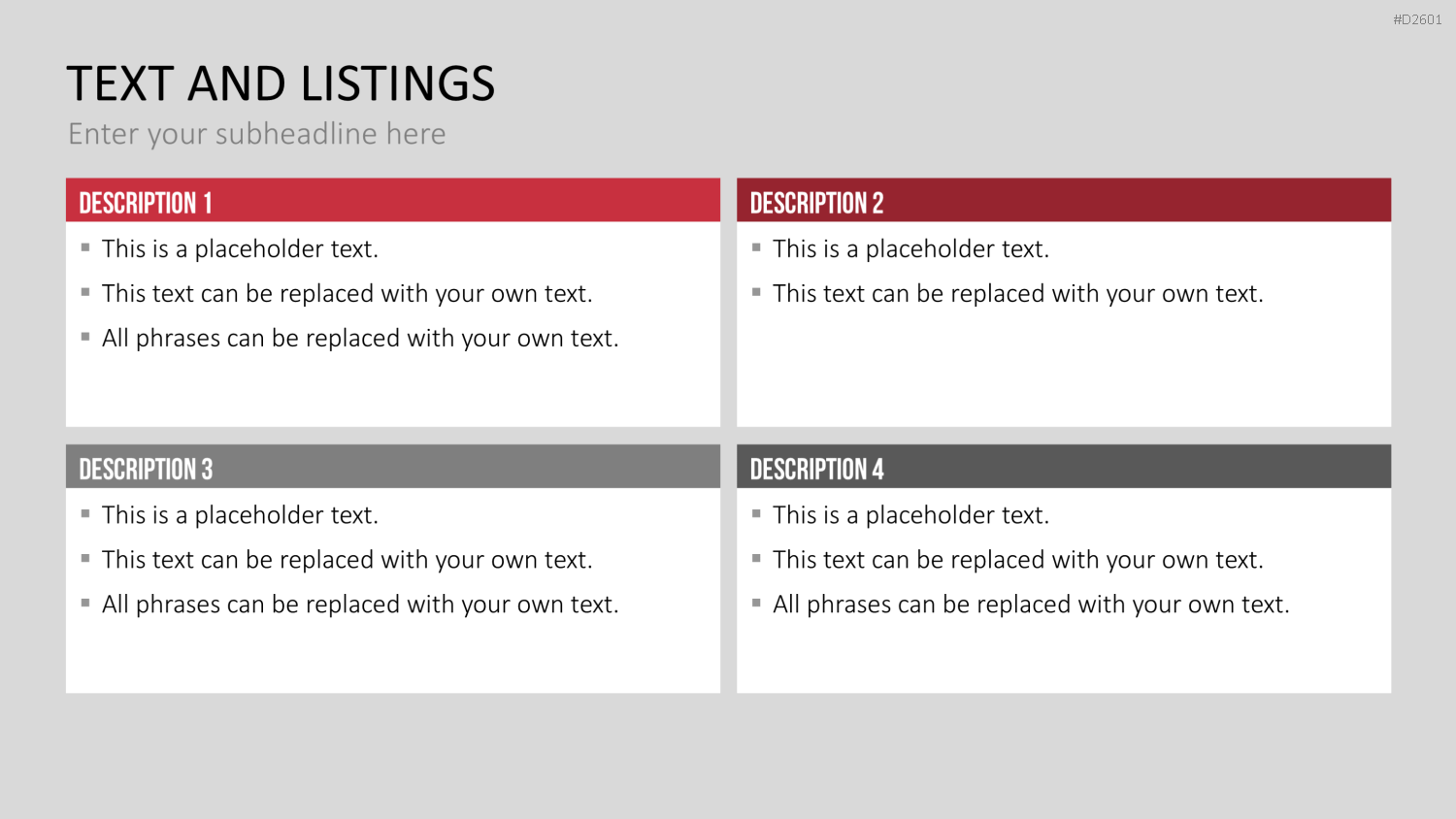 #D2601

TEXT AND LISTINGS
Enter your subheadline here

DESCRIPTION 1
- This is a placeholder text.
- This text can be replaced with your own text.
- All phrases can be replaced with your own text.

DESCRIPTION 2
- This is a placeholder text.
- This text can be replaced with your own text.

DESCRIPTION 3
- This is a placeholder text.
- This text can be replaced with your own text.
- All phrases can be replaced with your own text.

DESCRIPTION 4
- This is a placeholder text.
- This text can be replaced with your own text.
- All phrases can be replaced with your own text.